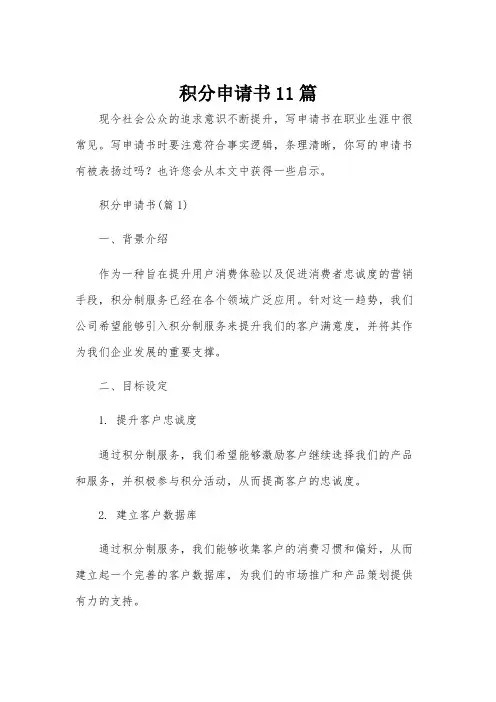 积分申请书11篇

现今社会公众的追求意识不断提升，写申请书在职业生涯中很常见。写申请书时要注意符合事实逻辑，条理清晰，你写的申请书有被表扬过吗？也许您会从本文中获得一些启示。

积分申请书(篇1)

一、背景介绍

作为一种旨在提升用户消费体验以及促进消费者忠诚度的营销手段，积分制服务已经在各个领域广泛应用。针对这一趋势，我们公司希望能够引入积分制服务来提升我们的客户满意度，并将其作为我们企业发展的重要支撑。

二、目标设定

1. 提升客户忠诚度

通过积分制服务，我们希望能够激励客户继续选择我们的产品和服务，并积极参与积分活动，从而提高客户的忠诚度。

2. 建立客户数据库

通过积分制服务，我们能够收集客户的消费习惯和偏好，从而建立起一个完善的客户数据库，为我们的市场推广和产品策划提供有力的支持。